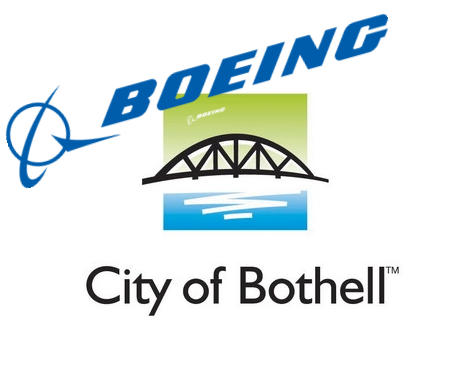 BOEING

BOEING

City of Bothell™